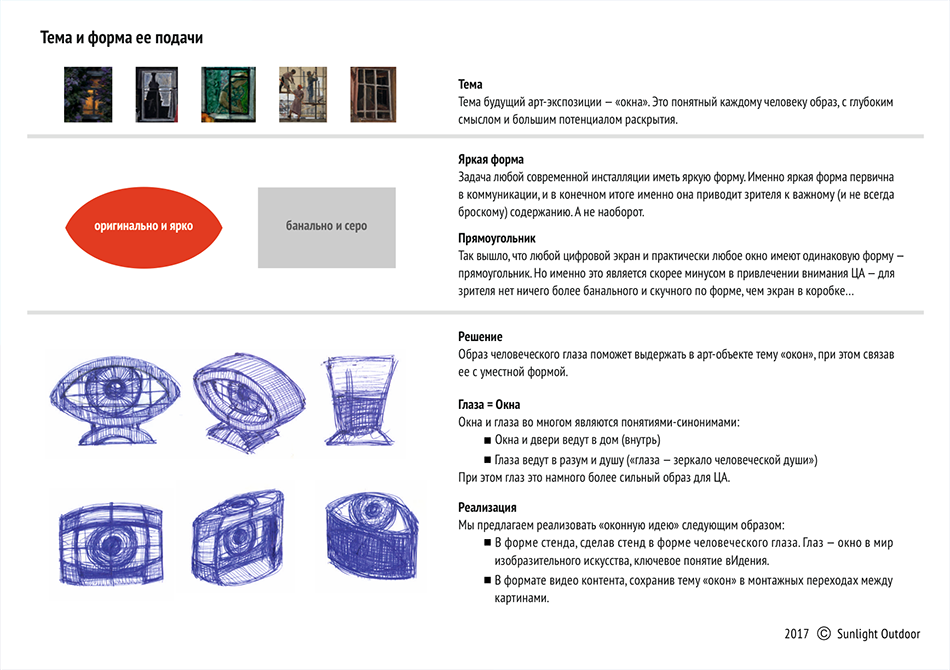 Тема и форма ее подачи

Тема
Тема будущий арт-экспозиции – «окна». Это понятный каждому человеку образ, с глубоким смыслом и большим потенциалом раскрытия.

оригинально и ярко

банально и серо

Яркая форма
Задача любой современной инсталляции иметь яркую форму. Именно яркая форма первична в коммуникации, и в конечном итоге именно она приводит зрителя к важному (и не всегда броскому) содержанию. А не наоборот.

Прямоугольник
Так вышло, что любой цифровой экран и практически любое окно имеют одинаковую форму – прямоугольник. Но именно это является скорее минусом в привлечении внимания ЦА – для зрителя нет ничего более банального и скучного по форме, чем экран в коробке…

Решение
Образ человеческого глаза поможет выдержать в арт-объекте тему «окон», при этом связав ее с уместной формой.

Глаза = Окна
Окна и глаза во многом являются понятиями-синонимами:
■ Окна и двери ведут в дом (внутрь)
■ Глаза ведут в разум и душу («глаза – зеркало человеческой души»)
При этом глаз это намного более сильный образ для ЦА.

Реализация
Мы предлагаем реализовать «оконную идею» следующим образом:
■ В форме стенда, сделав стенд в форме человеческого глаза. Глаз – окно в мир изобразительного искусства, ключевое понятие вИдения.
■ В формате видео контента, сохранив тему «окон» в монтажных переходах между картинами.

2017 © Sunlight Outdoor